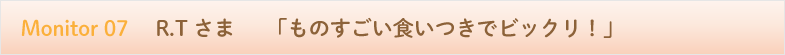 Monitor 07 R.T さま 「ものすごい食いつきでビックリ！」